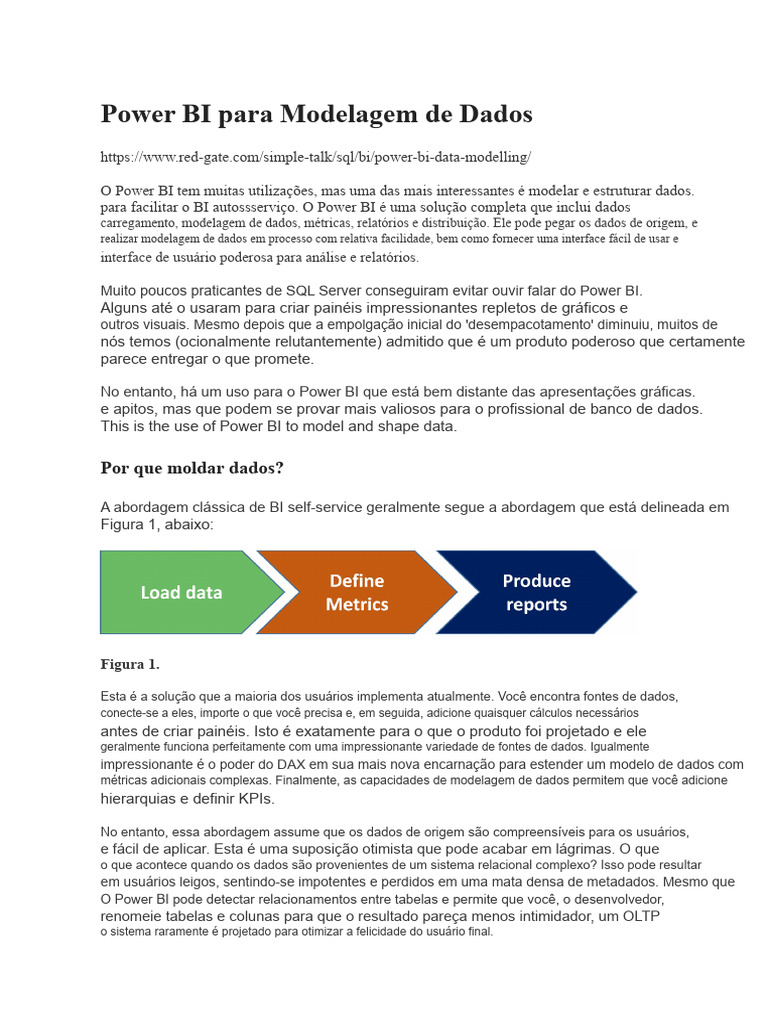 Power BI para Modelagem de Dados

https://www.red-gate.com/simple-talk/sql/bi/power-bi-data-modelling/

O Power BI tem muitas utilizações, mas uma das mais interessantes é modelar e estruturar dados. para facilitar o BI autossserviço. O Power BI é uma solução completa que inclui dados carregamento, modelagem de dados, métricas, relatórios e distribuição. Ele pode pegar os dados de origem, e realizar modelagem de dados em processo com relativa facilidade, bem como fornecer uma interface fácil de usar e interface de usuário poderosa para análise e relatórios.

Muito poucos praticantes de SQL Server conseguiram evitar ouvir falar do Power BI. Alguns até o usaram para criar painéis impressionantes repletos de gráficos e outros visuais. Mesmo depois que a empolgação inicial do 'desempacotamento' diminuiu, muitos de nós temos (ocionalmente relutantemente) admitido que é um produto poderoso que certamente parece entregar o que promete.

No entanto, há um uso para o Power BI que está bem distante das apresentações gráficas. e apitos, mas que podem se provar mais valiosos para o profissional de banco de dados. This is the use of Power BI to model and shape data.

Por que moldar dados?

A abordagem clássica de BI self-service geralmente segue a abordagem que está delineada em Figura 1, abaixo:

Load data

Define Metrics

Produce reports

Figura 1.

Esta é a solução que a maioria dos usuários implementa atualmente. Você encontra fontes de dados, conecte-se a eles, importe o que você precisa e, em seguida, adicione quaisquer cálculos necessários antes de criar painéis. Isto é exatamente para o que o produto foi projetado e ele geralmente funciona perfeitamente com uma impressionante variedade de fontes de dados. Igualmente impressionante é o poder do DAX em sua mais nova encarnação para estender um modelo de dados com métricas adicionais complexas. Finalmente, as capacidades de modelagem de dados permitem que você adicione hierarquias e definir KPIs.

No entanto, essa abordagem assume que os dados de origem são compreensíveis para os usuários, e fácil de aplicar. Esta é uma suposição otimista que pode acabar em lágrimas. O que o que acontece quando os dados são provenientes de um sistema relacional complexo? Isso pode resultar em usuários leigos, sentindo-se impotentes e perdidos em uma mata densa de metadados. Mesmo que O Power BI pode detectar relacionamentos entre tabelas e permite que você, o desenvolvedor, renomeie tabelas e colunas para que o resultado pareça menos intimidador, um OLTP o sistema raramente é projetado para otimizar a felicidade do usuário final.